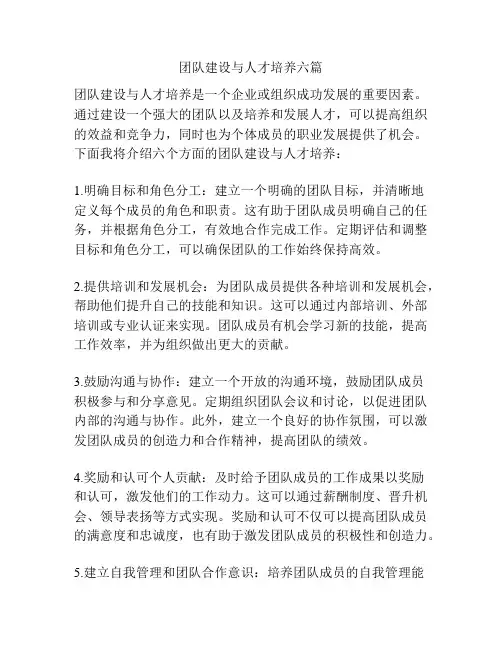 团队建设与人才培养六篇

团队建设与人才培养是一个企业或组织成功发展的重要因素。通过建设一个强大的团队以及培养和发展人才，可以提高组织的效益和竞争力，同时也为个体成员的职业发展提供了机会。下面我将介绍六个方面的团队建设与人才培养：

1.明确目标和角色分工：建立一个明确的团队目标，并清晰地定义每个成员的角色和职责。这有助于团队成员明确自己的任务，并根据角色分工，有效地合作完成工作。定期评估和调整目标和角色分工，可以确保团队的工作始终保持高效。

2.提供培训和发展机会：为团队成员提供各种培训和发展机会，帮助他们提升自己的技能和知识。这可以通过内部培训、外部培训或专业认证来实现。团队成员有机会学习新的技能，提高工作效率，并为组织做出更大的贡献。

3.鼓励沟通与协作：建立一个开放的沟通环境，鼓励团队成员积极参与和分享意见。定期组织团队会议和讨论，以促进团队内部的沟通与协作。此外，建立一个良好的协作氛围，可以激发团队成员的创造力和合作精神，提高团队的绩效。

4.奖励和认可个人贡献：及时给予团队成员的工作成果以奖励和认可，激发他们的工作动力。这可以通过薪酬制度、晋升机会、领导表扬等方式实现。奖励和认可不仅可以提高团队成员的满意度和忠诚度，也有助于激发团队成员的积极性和创造力。

5.建立自我管理和团队合作意识：培养团队成员的自我管理能